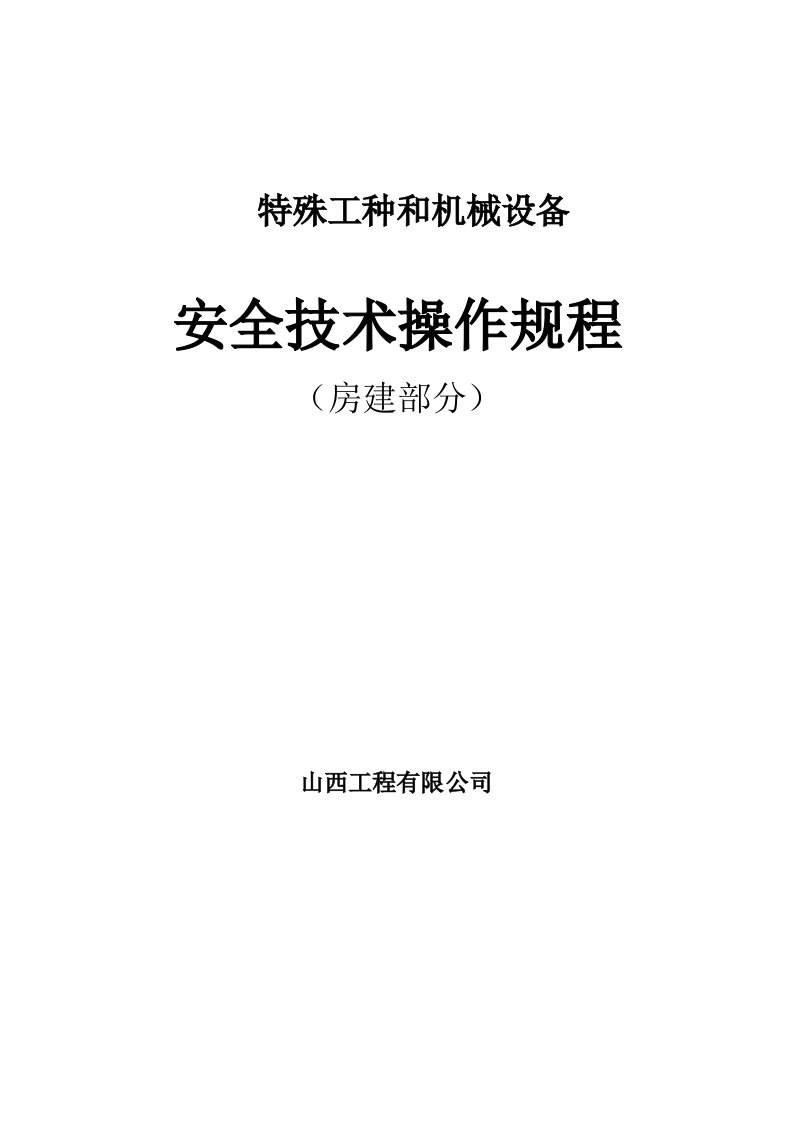 特殊工种和机械设备

安全技术操作规程

（房建部分）

山西工程有限公司